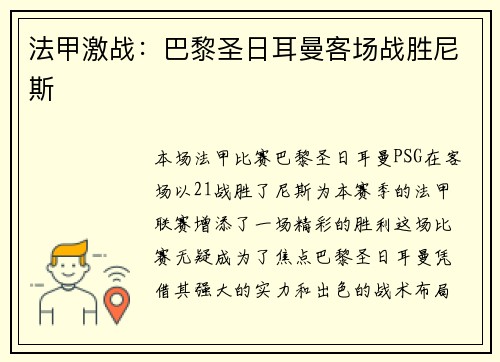 法甲激战：巴黎圣日耳曼客场战胜尼斯

本场法甲比赛巴黎圣日耳曼PSG在客场以21战胜了尼斯为本赛季的法甲联赛增添了一场精彩的胜利这场比赛无疑成为了焦点巴黎圣日耳曼凭借其强大的实力和出色的战术布局